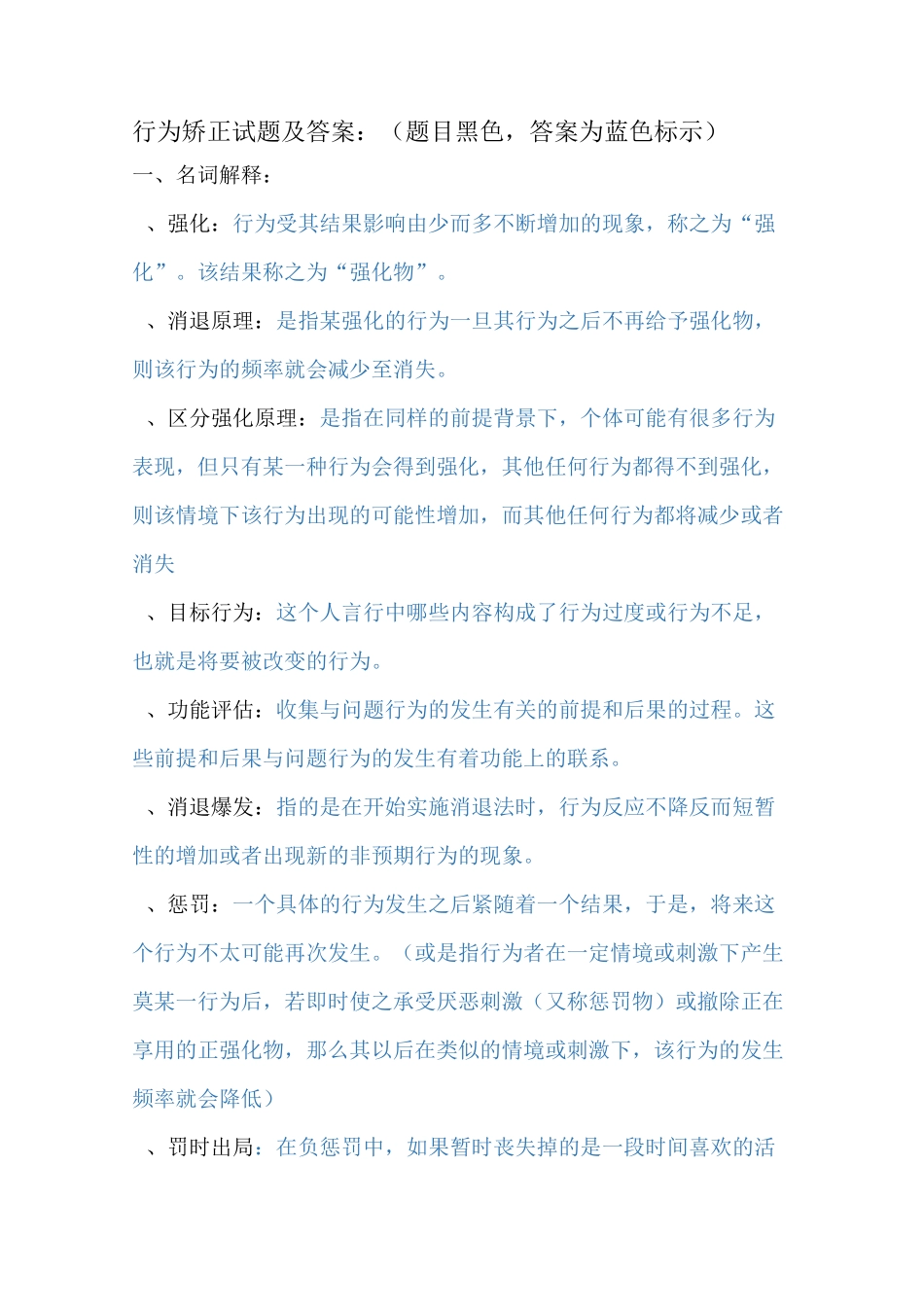 行为矫正试题及答案：（题目黑色，答案为蓝色标示）

一、名词解释：

、强化：行为受其结果影响由少而多不断增加的现象，称之为“强化”。该结果称之为“强化物”。

、消退原理：是指某强化的行为一旦其行为之后不再给予强化物，则该行为的频率就会减少至消失。

、区分强化原理：是指在同样的前提背景下，个体可能有很多行为表现，但只有某一种行为会得到强化，其他任何行为都得不到强化，则该情境下该行为出现的可能性增加，而其他任何行为都将减少或者消失

、目标行为：这个人言行中哪些内容构成了行为过度或行为不足，也就是将要被改变的行为。

、功能评估：收集与问题行为的发生有关的前提和后果的过程。这些前提和后果与问题行为的发生有着功能上的联系。

、消退爆发：指的是在开始实施消退法时，行为反应不降反而短暂性的增加或者出现新的非预期行为的现象。

、惩罚：一个具体的行为发生之后紧随着一个结果，于是，将来这个行为不太可能再次发生。（或是指行为者在一定情境或刺激下产生莫某一行为后，若即时使之承受厌恶刺激（又称惩罚物）或撤除正在享用的正强化物，那么其以后在类似的情境或刺激下，该行为的发生频率就会降低）

、罚时出局：在负惩罚中，如果暂时丧失掉的是一段时间喜欢的活